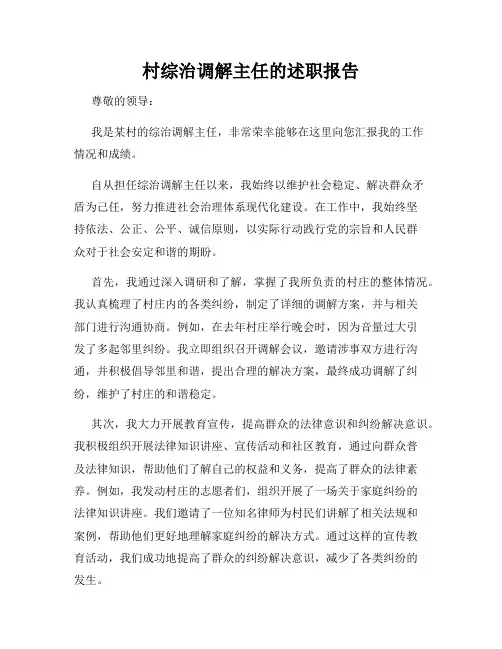 村综治调解主任的述职报告

尊敬的领导：

我是某村的综治调解主任，非常荣幸能够在这里向您汇报我的工作情况和成绩。

自从担任综治调解主任以来，我始终以维护社会稳定、解决群众矛盾为己任，努力推进社会治理体系现代化建设。在工作中，我始终坚持依法、公正、公平、诚信原则，以实际行动践行党的宗旨和人民群众对于社会安定和谐的期盼。

首先，我通过深入调研和了解，掌握了我所负责的村庄的整体情况。我认真梳理了村庄内的各类纠纷，制定了详细的调解方案，并与相关部门进行沟通协商。例如，在去年村庄举行晚会时，因为音量过大引发了多起邻里纠纷。我立即组织召开调解会议，邀请涉事双方进行沟通，并积极倡导邻里和谐，提出合理的解决方案，最终成功调解了纠纷，维护了村庄的和谐稳定。

其次，我大力开展教育宣传，提高群众的法律意识和纠纷解决意识。我积极组织开展法律知识讲座、宣传活动和社区教育，通过向群众普及法律知识，帮助他们了解自己的权益和义务，提高了群众的法律素养。例如，我发动村庄的志愿者们，组织开展了一场关于家庭纠纷的法律知识讲座。我们邀请了一位知名律师为村民们讲解了相关法规和案例，帮助他们更好地理解家庭纠纷的解决方式。通过这样的宣传教育活动，我们成功地提高了群众的纠纷解决意识，减少了各类纠纷的发生。